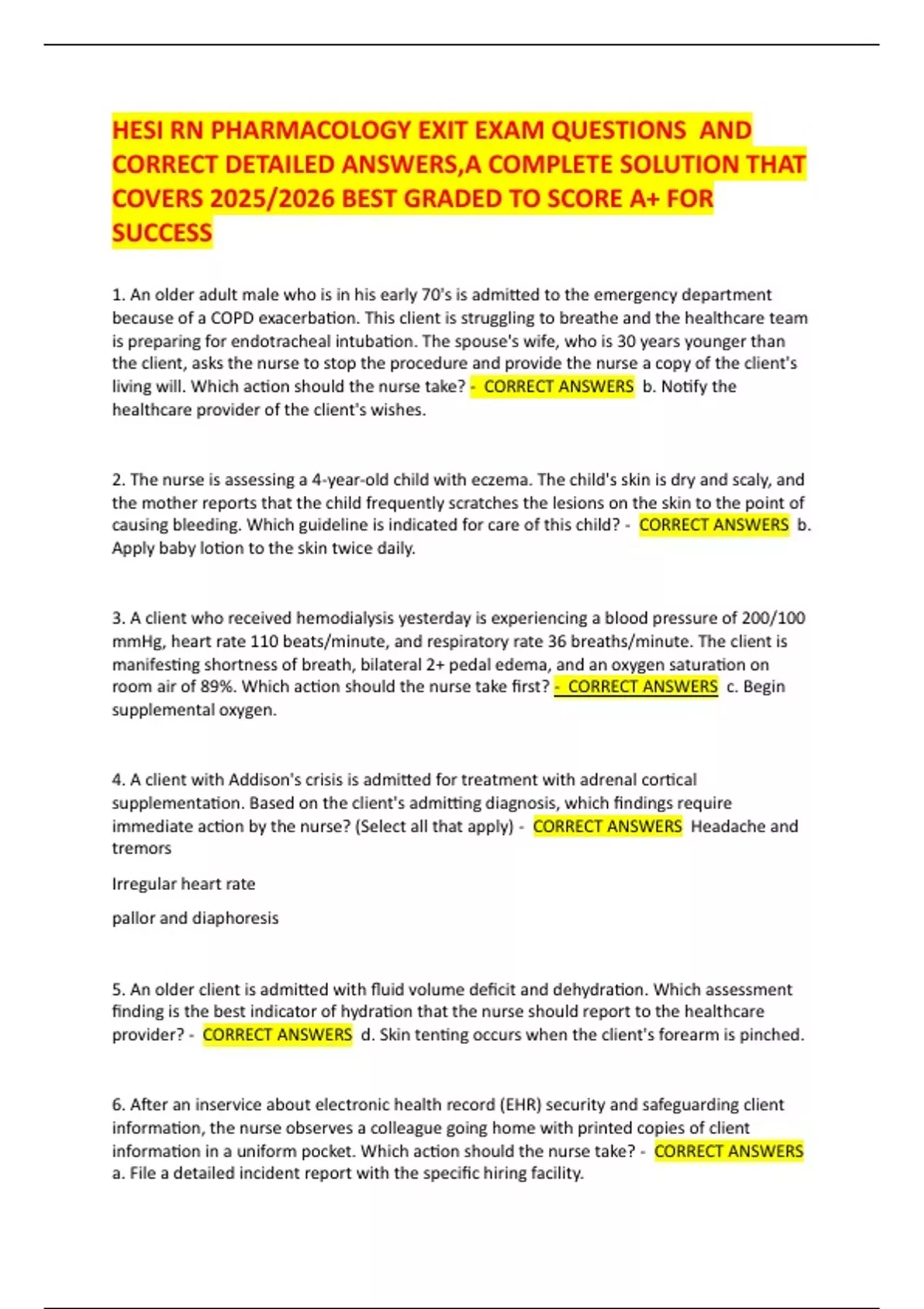 HESI RN PHARMACOLOGY EXIT EXAM QUESTIONS AND CORRECT DETAILED ANSWERS,A COMPLETE SOLUTION THAT COVERS 2025/2026 BEST GRADED TO SCORE A+ FOR SUCCESS

1. An older adult male who is in his early 70's is admitted to the emergency department because of a COPD exacerbation. This client is struggling to breathe and the healthcare team is preparing for endotracheal intubation. The spouse's wife, who is 30 years younger than the client, asks the nurse to stop the procedure and provide the nurse a copy of the client's living will. Which action should the nurse take? - CORRECT ANSWERS b. Notify the healthcare provider of the client's wishes.

2. The nurse is assessing a 4-year-old child with eczema. The child's skin is dry and scaly, and the mother reports that the child frequently scratches the lesions on the skin to the point of causing bleeding. Which guideline is indicated for care of this child? - CORRECT ANSWERS b. Apply baby lotion to the skin twice daily.

3. A client who received hemodialysis yesterday is experiencing a blood pressure of 200/100 mmHg, heart rate 110 beats/minute, and respiratory rate 36 breaths/minute. The client is manifesting shortness of breath, bilateral 2+ pedal edema, and an oxygen saturation on room air of 89%. Which action should the nurse take first? - CORRECT ANSWERS c. Begin supplemental oxygen.

4. A client with Addison's crisis is admitted for treatment with adrenal cortical supplementation. Based on the client's admitting diagnosis, which findings require immediate action by the nurse? (Select all that apply) - CORRECT ANSWERS Headache and tremors

Irregular heart rate

pallor and diaphoresis

5. An older client is admitted with fluid volume deficit and dehydration. Which assessment finding is the best indicator of hydration that the nurse should report to the healthcare provider? - CORRECT ANSWERS d. Skin tenting occurs when the client's forearm is pinched.

6. After an inservice about electronic health record (EHR) security and safeguarding client information, the nurse observes a colleague going home with printed copies of client information in a uniform pocket. Which action should the nurse take? - CORRECT ANSWERS a. File a detailed incident report with the specific hiring facility.